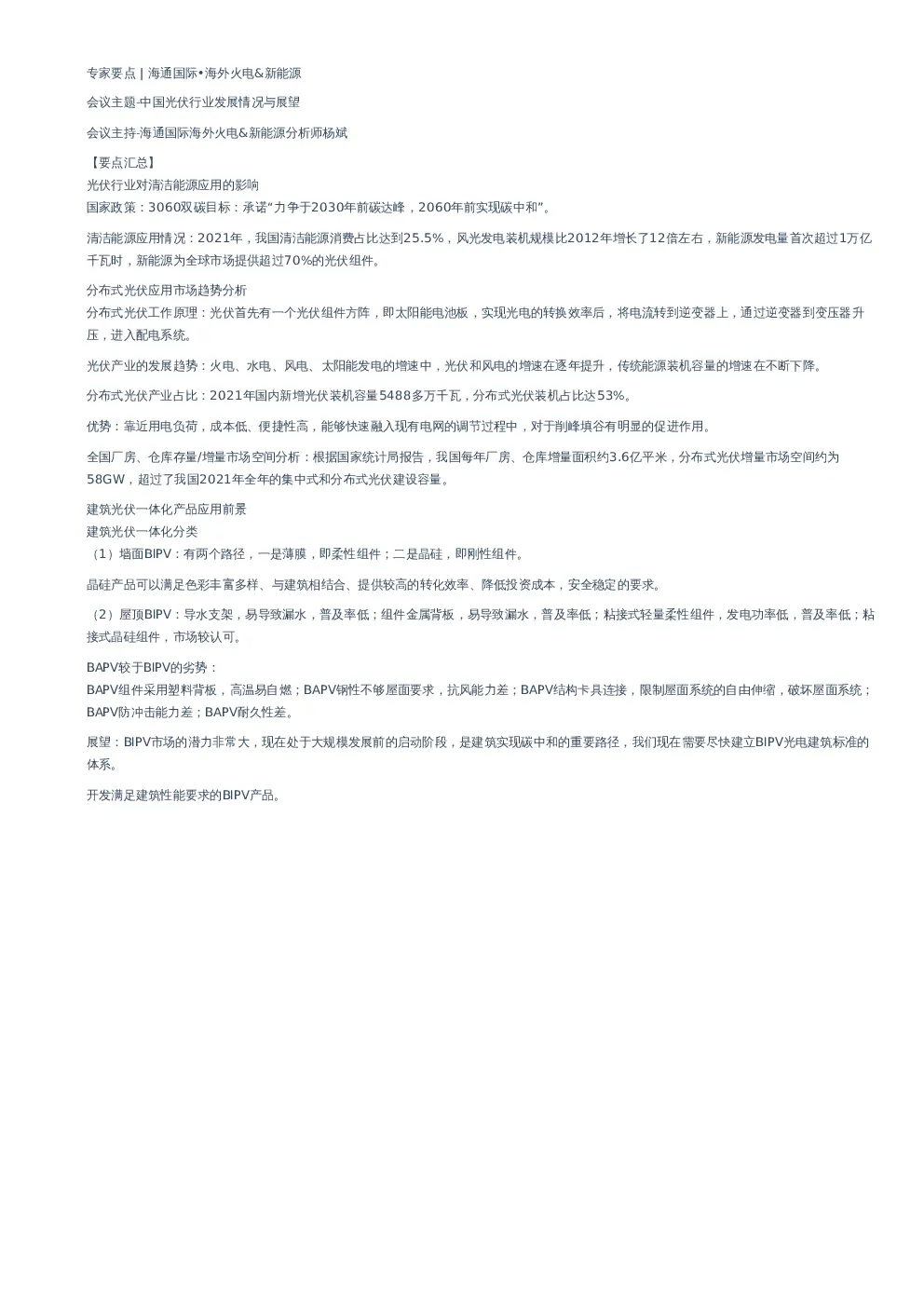 专家要点 | 海通国际•海外火电&新能源

会议主题-中国光伏行业发展情况与展望

会议主持-海通国际海外火电&新能源分析师杨斌

【要点汇总】
光伏行业对清洁能源应用的影响
国家政策：3060双碳目标：承诺“力争于2030年前碳达峰，2060年前实现碳中和”。

清洁能源应用情况：2021年，我国清洁能源消费占比达到25.5%，风光发电装机规模比2012年增长了12倍左右，新能源发电量首次超过1万亿千瓦时，新能源为全球市场提供超过70%的光伏组件。

分布式光伏应用市场趋势分析
分布式光伏工作原理：光伏首先有一个光伏组件方阵，即太阳能电池板，实现光电的转换效率后，将电流转到逆变器上，通过逆变器到变压器升压，进入配电系统。

光伏产业的发展趋势：火电、水电、风电、太阳能发电的增速中，光伏和风电的增速在逐年提升，传统能源装机容量的增速在不断下降。

分布式光伏产业占比：2021年国内新增光伏装机容量5488多万千瓦，分布式光伏装机占比达53%。

优势：靠近用电负荷，成本低、便捷性高，能够快速融入现有电网的调节过程中，对于削峰填谷有明显的促进作用。

全国厂房、仓库存量/增量市场空间分析：根据国家统计局报告，我国每年厂房、仓库增量面积约3.6亿平米，分布式光伏增量市场空间约为58GW，超过了我国2021年全年的集中式和分布式光伏建设容量。

建筑光伏一体化产品应用前景
建筑光伏一体化分类
（1）墙面BIPV：有两个路径，一是薄膜，即柔性组件；二是晶硅，即刚性组件。

晶硅产品可以满足色彩丰富多样、与建筑相结合、提供较高的转化效率、降低投资成本，安全稳定的要求。

（2）屋顶BIPV：导水支架，易导致漏水，普及率低；组件金属背板，易导致漏水，普及率低；粘接式轻量柔性组件，发电功率低，普及率低；粘接式晶硅组件，市场较认可。

BAPV较于BIPV的劣势：
BAPV组件采用塑料背板，高温易自燃；BAPV钢性不够屋面要求，抗风能力差；BAPV结构卡具连接，限制屋面系统的自由伸缩，破坏屋面系统；BAPV防冲击能力差；BAPV耐久性差。

展望：BIPV市场的潜力非常大，现在处于大规模发展前的启动阶段，是建筑实现碳中和的重要路径，我们现在需要尽快建立BIPV光电建筑标准的体系。

开发满足建筑性能要求的BIPV产品。